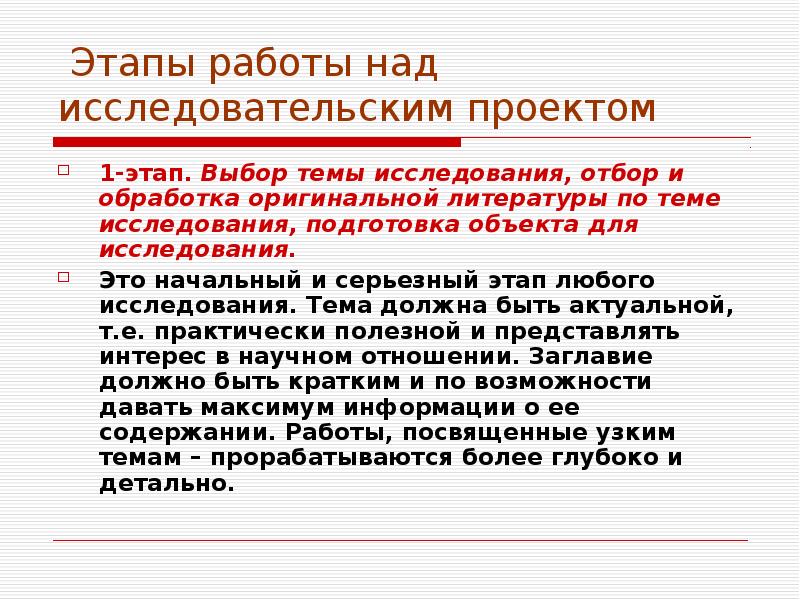 Этапы работы над исследовательским проектом

1-этап. Выбор темы исследования, отбор и обработка оригинальной литературы по теме исследования, подготовка объекта для исследования.

Это начальный и серьезный этап любого исследования. Тема должна быть актуальной, т.е. практически полезной и представлять интерес в научном отношении. Заглавие должно быть кратким и по возможности давать максимум информации о ее содержании. Работы, посвященные узким темам – прорабатываются более глубоко и детально.